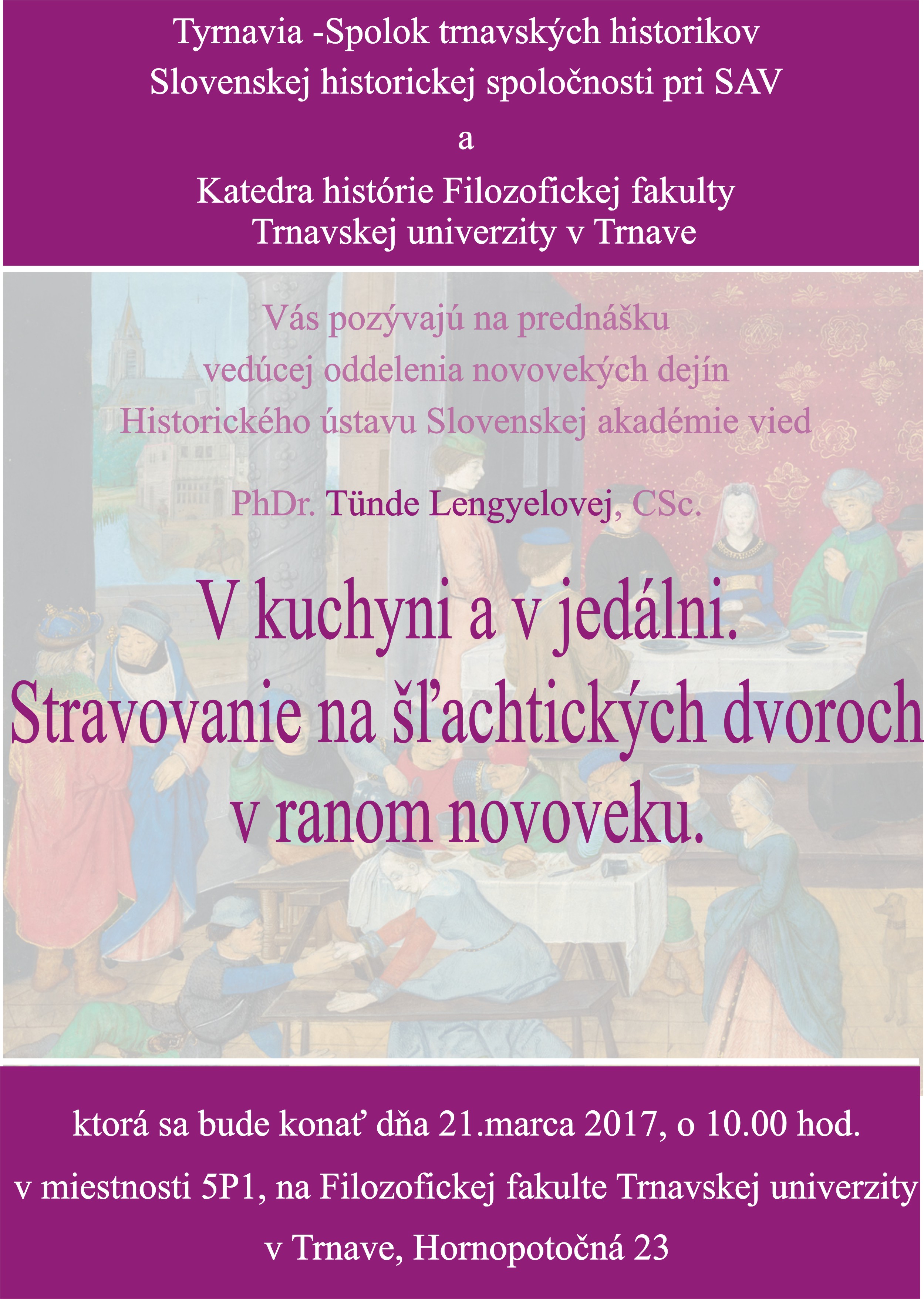 Tyrnavia -Spolok trnavských historikov
Slovenskej historickej spoločnosti pri SAV
a
Katedra histórie Filozofickej fakulty
Trnavskej univerzity v Trnave

Vás pozývajú na prednášku
vedúcej oddelenia novovekých dejín
Historického ústavu Slovenskej akadémie vied

PhDr. Tünde Lengyelovej, CSc.

V kuchyni a v jedálni.
Stravovanie na šľachtických dvoroch
v ranom novoveku.

ktorá sa bude konať dňa 21.marca 2017, o 10.00 hod.
v miestnosti 5P1, na Filozofickej fakulte Trnavskej univerzity
v Trnave, Hornopotočná 23